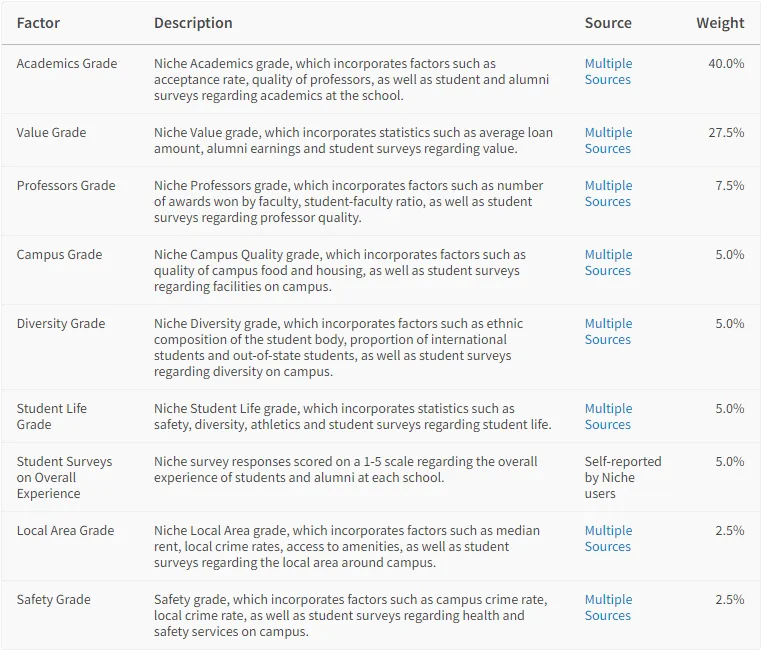 | Factor | Description | Source | Weight |
|---|---|---|---|
| Academics Grade | Niche Academics grade, which incorporates factors such as acceptance rate, quality of professors, as well as student and alumni surveys regarding academics at the school. | Multiple Sources | 40.0% |
| Value Grade | Niche Value grade, which incorporates statistics such as average loan amount, alumni earnings and student surveys regarding value. | Multiple Sources | 27.5% |
| Professors Grade | Niche Professors grade, which incorporates factors such as number of awards won by faculty, student-faculty ratio, as well as student surveys regarding professor quality. | Multiple Sources | 7.5% |
| Campus Grade | Niche Campus Quality grade, which incorporates factors such as quality of campus food and housing, as well as student surveys regarding facilities on campus. | Multiple Sources | 5.0% |
| Diversity Grade | Niche Diversity grade, which incorporates factors such as ethnic composition of the student body, proportion of international students and out-of-state students, as well as student surveys regarding diversity on campus. | Multiple Sources | 5.0% |
| Student Life Grade | Niche Student Life grade, which incorporates statistics such as safety, diversity, athletics and student surveys regarding student life. | Multiple Sources | 5.0% |
| Student Surveys on Overall Experience | Niche survey responses scored on a 1-5 scale regarding the overall experience of students and alumni at each school. | Self-reported by Niche users | 5.0% |
| Local Area Grade | Niche Local Area grade, which incorporates factors such as median rent, local crime rates, access to amenities, as well as student surveys regarding the local area around campus. | Multiple Sources | 2.5% |
| Safety Grade | Safety grade, which incorporates factors such as campus crime rate, local crime rate, as well as student surveys regarding health and safety services on campus. | Multiple Sources | 2.5% |